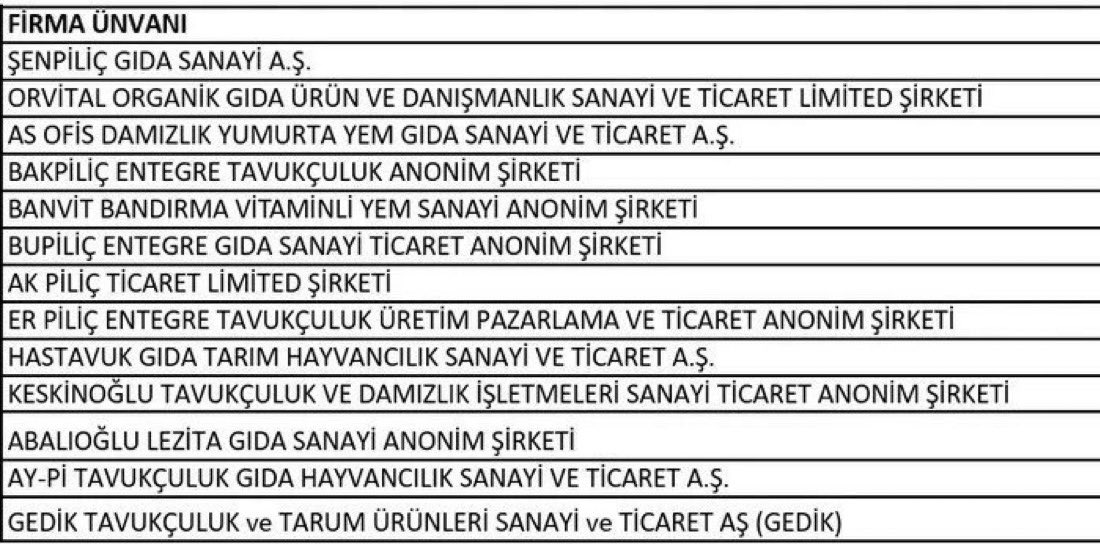 | FİRMA ÜNVANI |
|---|
| ŞENPİLİÇ GIDA SANAYİ A.Ş. |
| ORVİTAL ORGANİK GIDA ÜRÜN VE DANIŞMANLIK SANAYİ VE TİCARET LİMİTED ŞİRKETİ |
| AS OFİS DAMIZLIK YUMURTA YEM GIDA SANAYİ VE TİCARET A.Ş. |
| BAKPİLİÇ ENTEGRE TAVUKÇULUK ANONİM ŞİRKETİ |
| BANVİT BANDIRMA VİTAMİNLİ YEM SANAYİ ANONİM ŞİRKETİ |
| BUPİLİÇ ENTEGRE GIDA SANAYİ TİCARET ANONİM ŞİRKETİ |
| AK PİLİÇ TİCARET LİMİTED ŞİRKETİ |
| ER PİLİÇ ENTEGRE TAVUKÇULUK ÜRETİM PAZARLAMA VE TİCARET ANONİM ŞİRKETİ |
| HASTAVUK GIDA TARIM HAYVANCILIK SANAYİ VE TİCARET A.Ş. |
| KESKİNOĞLU TAVUKÇULUK VE DAMIZLIK İŞLETMELERİ SANAYİ TİCARET ANONİM ŞİRKETİ |
| ABALIOĞLU LEZİTA GIDA SANAYİ ANONİM ŞİRKETİ |
| AY-Pİ TAVUKÇULUK GIDA HAYVANCILIK SANAYİ VE TİCARET A.Ş. |
| GEDİK TAVUKÇULUK ve TARUM ÜRÜNLERİ SANAYİ ve TİCARET AŞ (GEDİK) |